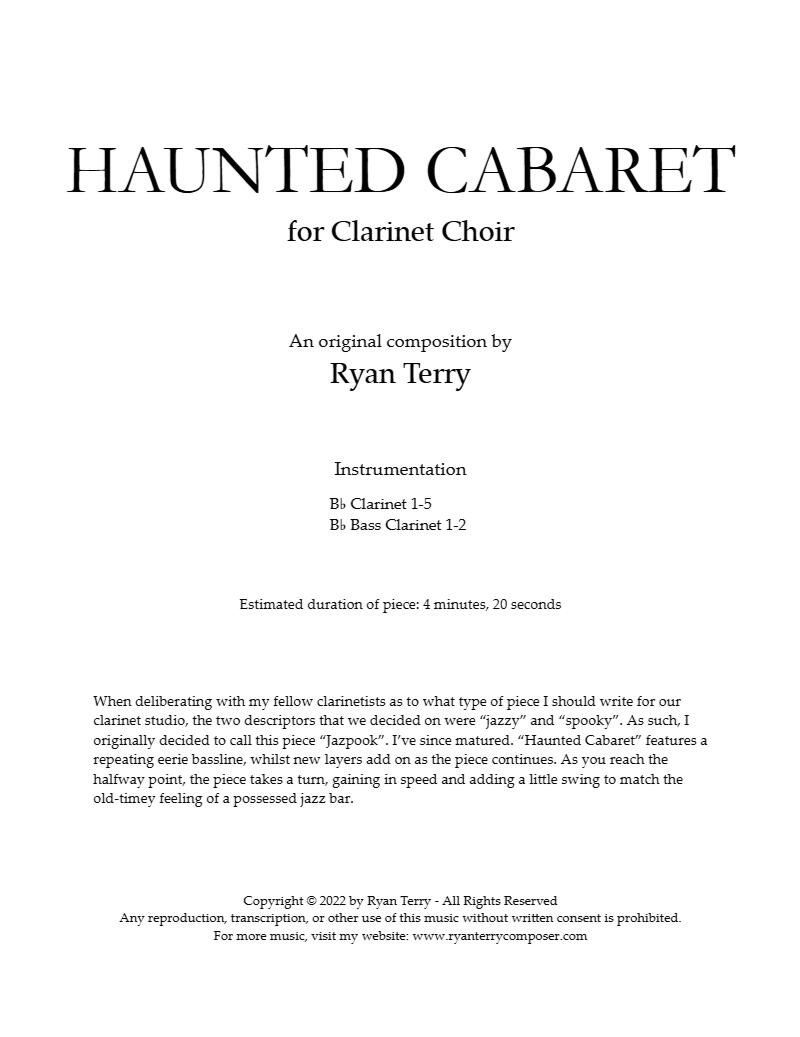 HAUNTED CABARET

for Clarinet Choir

An original composition by

Ryan Terry

Instrumentation

B♭ Clarinet 1-5
B♭ Bass Clarinet 1-2

Estimated duration of piece: 4 minutes, 20 seconds

When deliberating with my fellow clarinetists as to what type of piece I should write for our clarinet studio, the two descriptors that we decided on were “jazzy” and “spooky”. As such, I originally decided to call this piece “Jazpook”. I’ve since matured. “Haunted Cabaret” features a repeating eerie bassline, whilst new layers add on as the piece continues. As you reach the halfway point, the piece takes a turn, gaining in speed and adding a little swing to match the old-timey feeling of a possessed jazz bar.

Copyright © 2022 by Ryan Terry - All Rights Reserved
Any reproduction, transcription, or other use of this music without written consent is prohibited.
For more music, visit my website: www.ryanterrycomposer.com